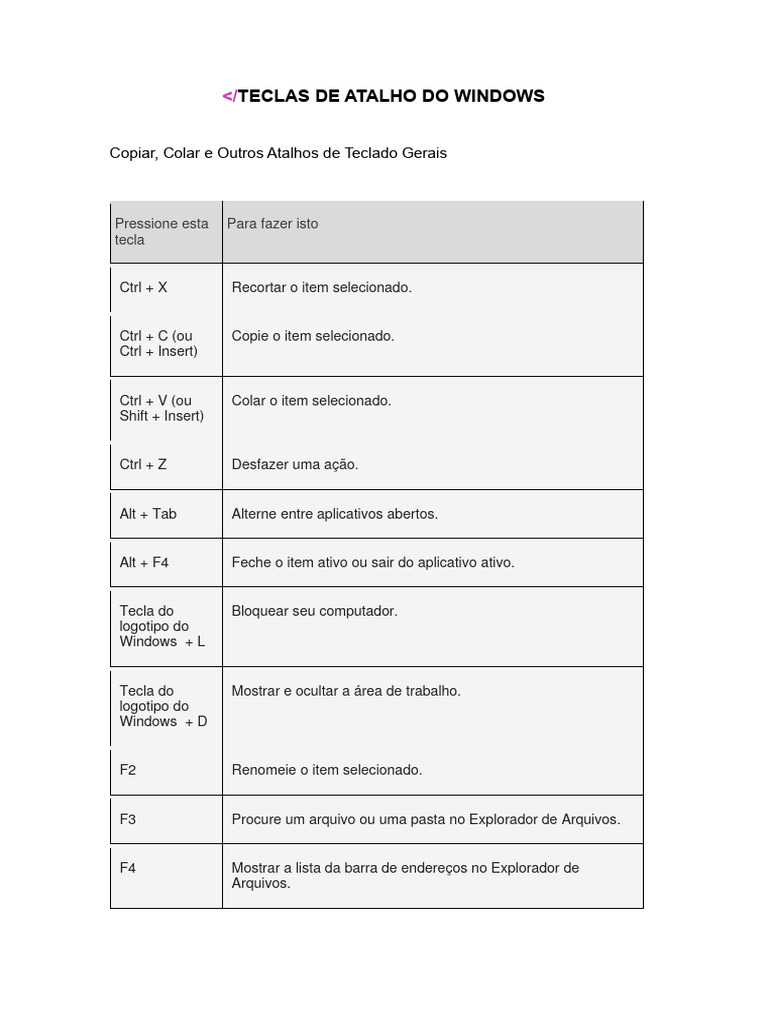 </TECLAS DE ATALHO DO WINDOWS

Copiar, Colar e Outros Atalhos de Teclado Gerais

| Pressione esta tecla | Para fazer isto |
|---|---|
| Ctrl + X | Recortar o item selecionado. |
| Ctrl + C (ou Ctrl + Insert) | Copie o item selecionado. |
| Ctrl + V (ou Shift + Insert) | Colar o item selecionado. |
| Ctrl + Z | Desfazer uma ação. |
| Alt + Tab | Alterne entre aplicativos abertos. |
| Alt + F4 | Feche o item ativo ou sair do aplicativo ativo. |
| Tecla do logotipo do Windows + L | Bloquear seu computador. |
| Tecla do logotipo do Windows + D | Mostrar e ocultar a área de trabalho. |
| F2 | Renomeie o item selecionado. |
| F3 | Procure um arquivo ou uma pasta no Explorador de Arquivos. |
| F4 | Mostrar a lista da barra de endereços no Explorador de Arquivos. |